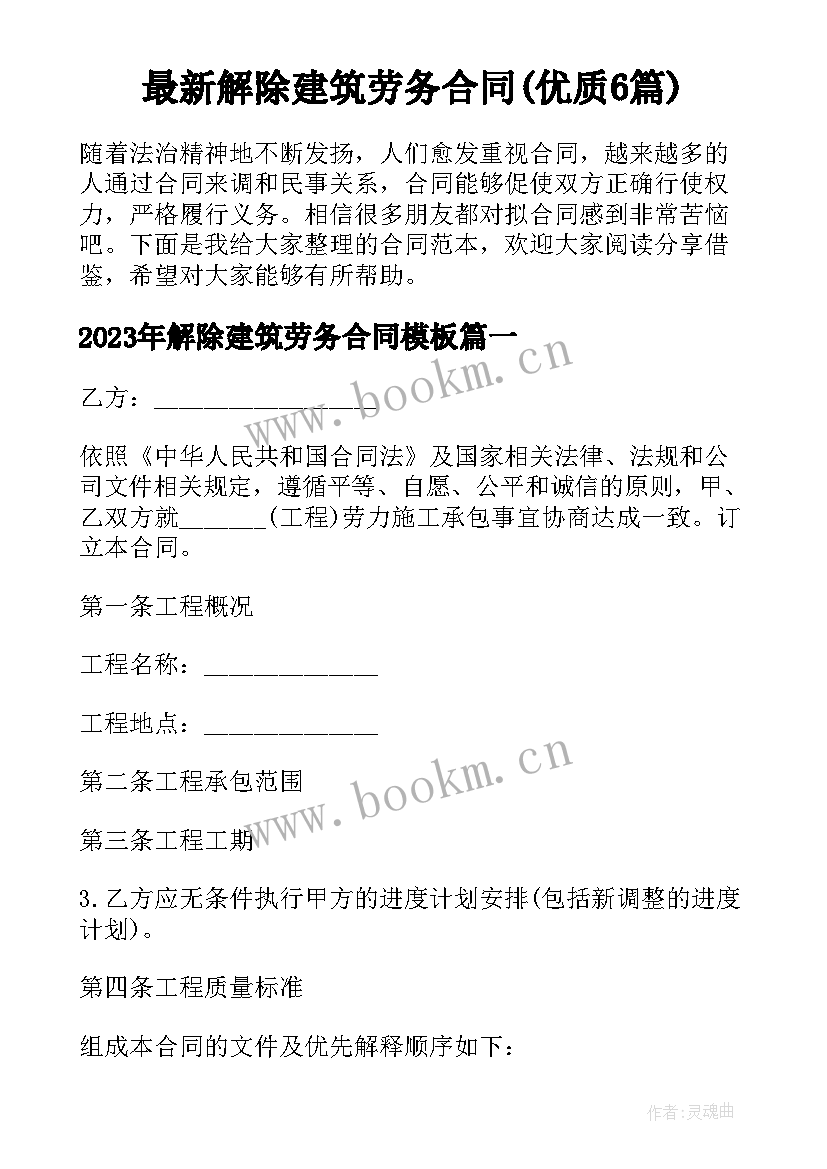 最新解除建筑劳务合同(优质6篇)

随着法治精神地不断发扬，人们愈发重视合同，越来越多的人通过合同来调和民事关系，合同能够促使双方正确行使权力，严格履行义务。相信很多朋友都对拟合同感到非常苦恼吧。下面是我给大家整理的合同范本，欢迎大家阅读分享借鉴，希望对大家能够有所帮助。

2023年解除建筑劳务合同模板篇一

www.bookm.cn

乙方：________________

依照《中华人民共和国合同法》及国家相关法律、法规和公司文件相关规定，遵循平等、自愿、公平和诚信的原则，甲、乙双方就_______(工程)劳力施工承包事宜协商达成一致。订立本合同。

第一条工程概况

工程名称：______________

工程地点：______________

www.bookm.cn

第二条工程承包范围

第三条工程工期

3.乙方应无条件执行甲方的进度计划安排(包括新调整的进度计划)。

第四条工程质量标准

组成本合同的文件及优先解释顺序如下：

作者:灵魂曲